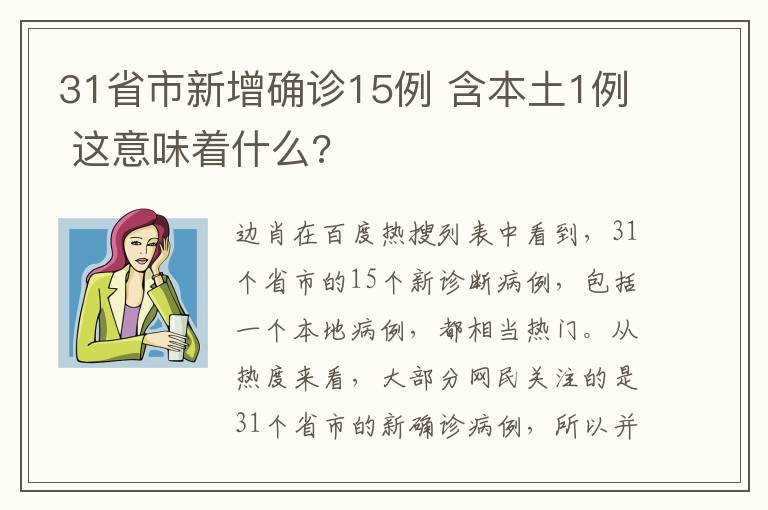 31省市新增确诊15例 含本土1例 这意味着什么?

边肖在百度热搜列表中看到，31个省市的15个新诊断病例，包括一个本地病例，都相当热门。从热度来看，大部分网民关注的是31个省市的新确诊病例，所以并